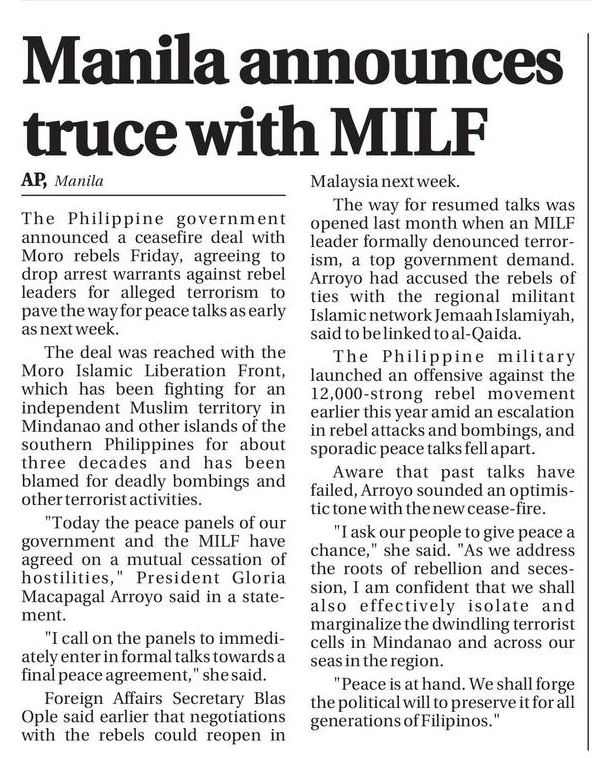 Manila announces truce with MILF

AP, Manila

The Philippine government announced a ceasefire deal with Moro rebels Friday, agreeing to drop arrest warrants against rebel leaders for alleged terrorism to pave the way for peace talks as early as next week.

The deal was reached with the Moro Islamic Liberation Front, which has been fighting for an independent Muslim territory in Mindanao and other islands of the southern Philippines for about three decades and has been blamed for deadly bombings and other terrorist activities.

"Today the peace panels of our government and the MILF have agreed on a mutual cessation of hostilities," President Gloria Macapagal Arroyo said in a statement.

"I call on the panels to immediately enter in formal talks towards a final peace agreement," she said.

Foreign Affairs Secretary Blas Ople said earlier that negotiations with the rebels could reopen in Malaysia next week.

The way for resumed talks was opened last month when an MILF leader formally denounced terrorism, a top government demand. Arroyo had accused the rebels of ties with the regional militant Islamic network Jemaah Islamiyah, said to be linked to al-Qaida.

The Philippine military launched an offensive against the 12,000-strong rebel movement earlier this year amid an escalation in rebel attacks and bombings, and sporadic peace talks fell apart.

Aware that past talks have failed, Arroyo sounded an optimistic tone with the new cease-fire.

"I ask our people to give peace a chance," she said. "As we address the roots of rebellion and secession, I am confident that we shall also effectively isolate and marginalize the dwindling terrorist cells in Mindanao and across our seas in the region.

"Peace is at hand. We shall forge the political will to preserve it for all generations of Filipinos."